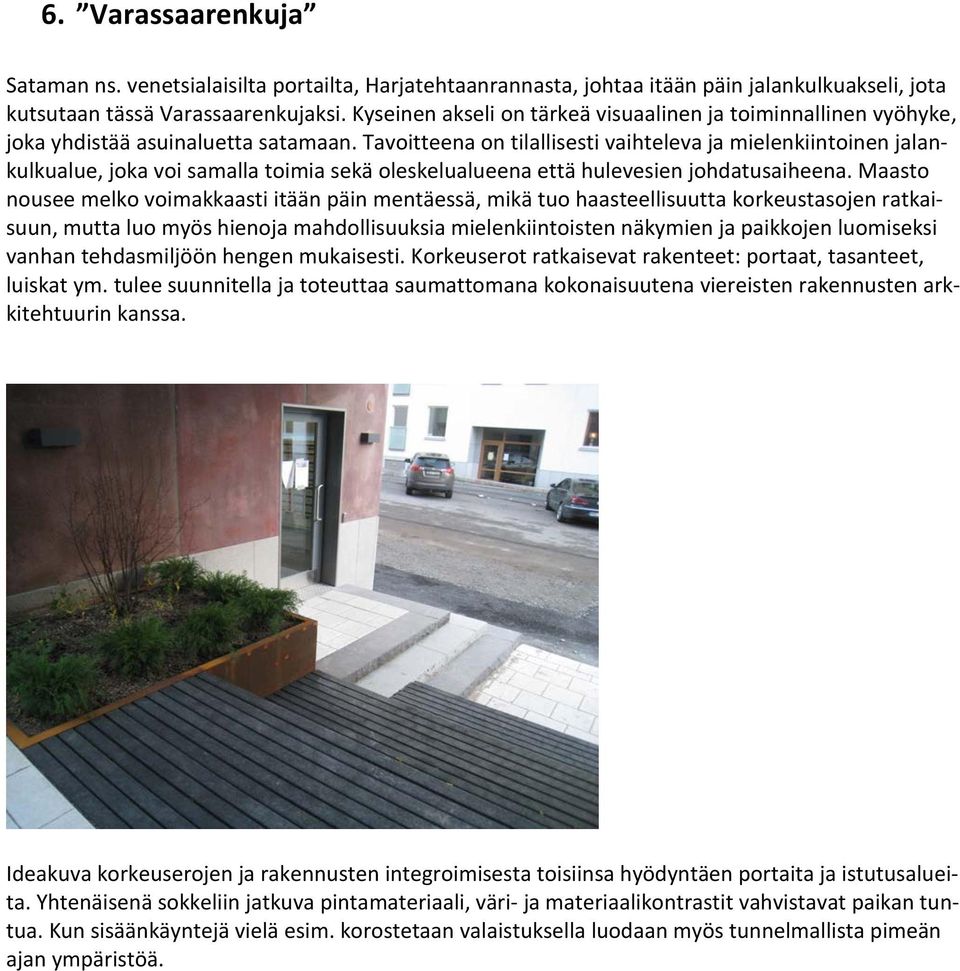 6. ”Varassaarenkuja”

Sataman ns. venetsialaisilta portailta, Harjatehtaanrannasta, johtaa itään päin jalankulkuakseli, jota kutsutaan tässä Varassaarenkujaksi. Kyseinen akseli on tärkeä visuaalinen ja toiminnallinen vyöhyke, joka yhdistää asuinaluetta satamaan. Tavoitteena on tilallisesti vaihteleva ja mielenkiintoinen jalankulkualue, joka voi samalla toimia sekä oleskelualueena että hulevesien johdatusaiheena. Maasto nousee melko voimakkaasti itään päin mentäessä, mikä tuo haasteellisuutta korkeustasojen ratkaisuun, mutta luo myös hienoja mahdollisuuksia mielenkiintoisten näkymien ja paikkojen luomiseksi vanhan tehdasmiljöön hengen mukaisesti. Korkeuserot ratkaisevat rakenteet: portaat, tasanteet, luiskat ym. tulee suunnitella ja toteuttaa saumattomana kokonaisuutena viereisten rakennusten arkkitehtuurin kanssa.

Ideakuva korkeuserojen ja rakennusten integroimisesta toisiinsa hyödyntäen portaita ja istutusalueita. Yhtenäisenä sokkeliin jatkuva pintamateriaali, väri- ja materiaalikontrastit vahvistavat paikan tuntua. Kun sisäänkäyntejä vielä esim. korostetaan valaistuksella luodaan myös tunnelmallista pimeän ajan ympäristöä.